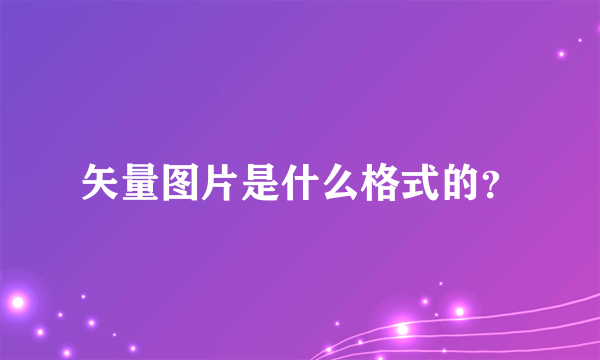 矢量图片是什么格式的？